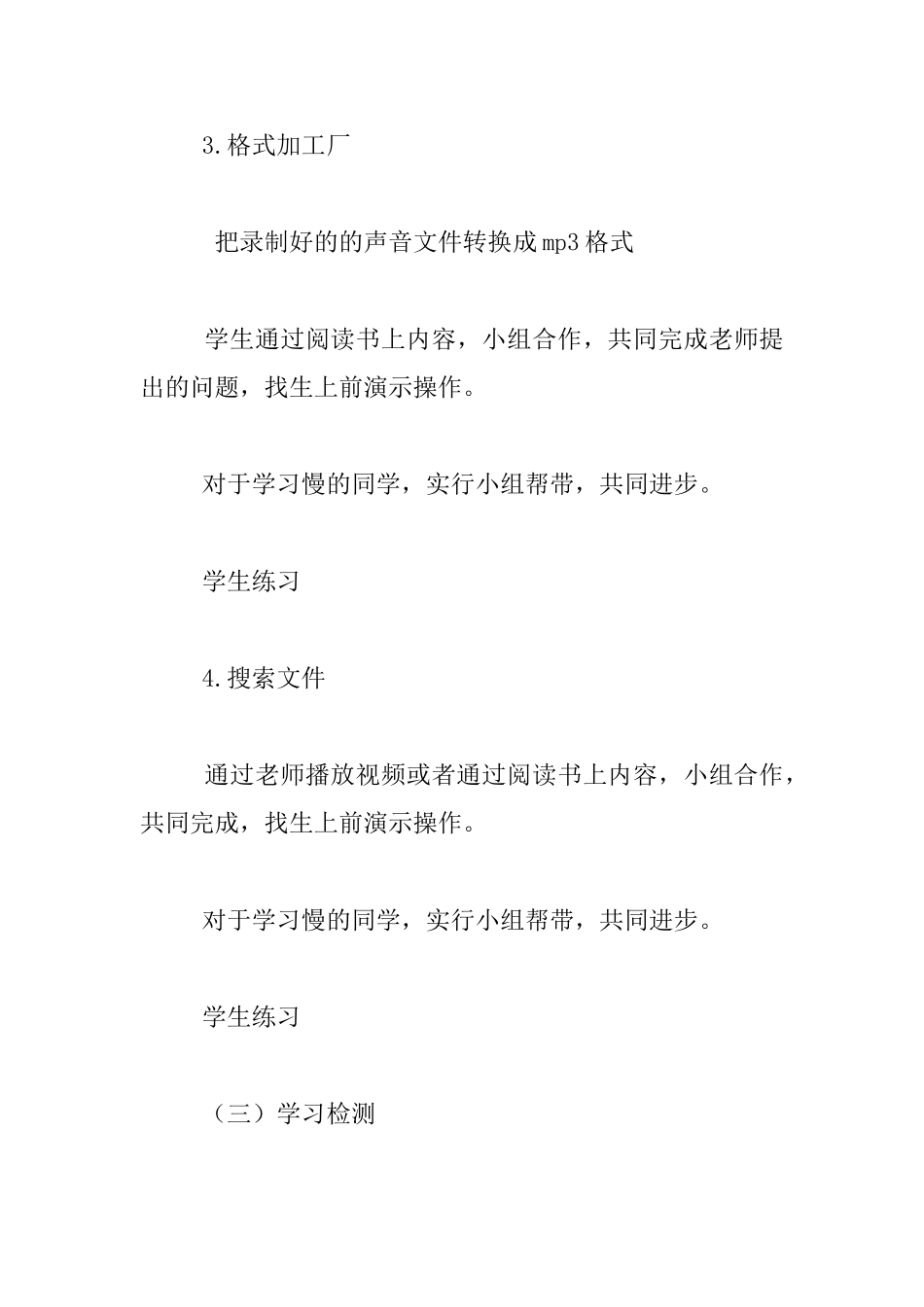 3.格式加工厂

把录制好的的声音文件转换成mp3格式

学生通过阅读书上内容，小组合作，共同完成老师提出的问题，找生上前演示操作。

对于学习慢的同学，实行小组帮带，共同进步。

学生练习

4.搜索文件

通过老师播放视频或者通过阅读书上内容，小组合作，共同完成，找生上前演示操作。

对于学习慢的同学，实行小组帮带，共同进步。

学生练习

（三）学习检测